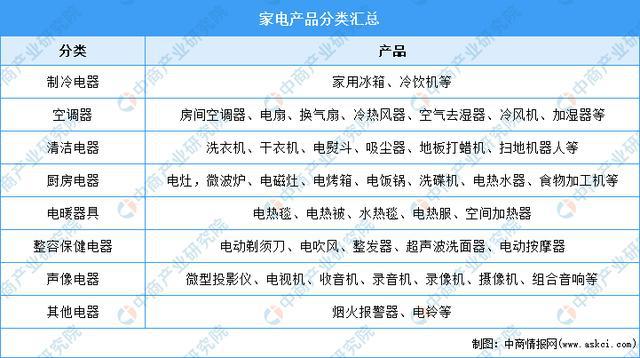 家电产品分类汇总

| 分类 | 产品 |
|---|---|
| 制冷电器 | 家用冰箱、冷饮机等 |
| 空调器 | 房间空调器、电扇、换气扇、冷热风器、空气去湿器、冷风机、加湿器等 |
| 清洁电器 | 洗衣机、干衣机、电熨斗、吸尘器、地板打蜡机、扫地机器人等 |
| 厨房电器 | 电灶，微波炉、电磁灶、电烤箱、电饭锅、洗碟机、电热水器、食物加工机等 |
| 电暖器具 | 电热毯、电热被、水热毯、电热服、空间加热器 |
| 整容保健电器 | 电动剃须刀、电吹风、整发器、超声波洗面器、电动按摩器 |
| 声像电器 | 微型投影仪、电视机、收音机、录音机、录像机、摄像机、组合音响等 |
| 其他电器 | 烟火报警器、电铃等 |

制图：中商情报网（www.askci.com）

中商产业研究院